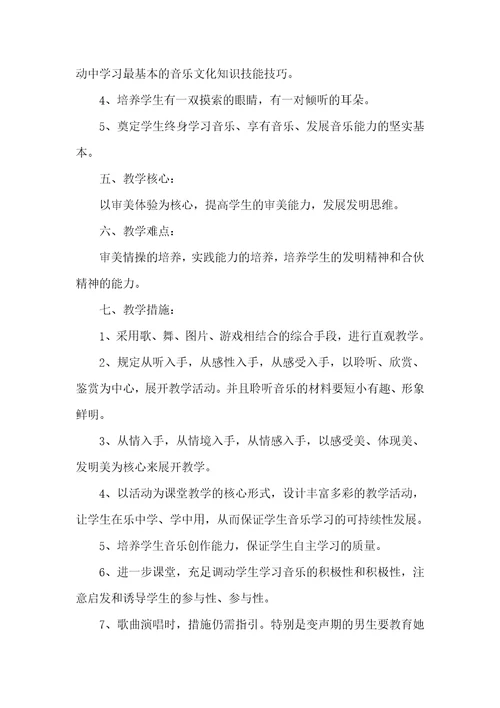 动中学习最基本的音乐文化知识技能技巧。

4、培养学生有一双摸索的眼睛，有一对倾听的耳朵。

5、奠定学生终身学习音乐、享有音乐、发展音乐能力的坚实基本。

五、教学核心：

以审美体验为核心，提高学生的审美能力，发展发明思维。

六、教学难点：

审美情操的培养，实践能力的培养，培养学生的发明精神和合伙精神的能力。

七、教学措施：

1、采用歌、舞、图片、游戏相结合的综合手段，进行直观教学。

2、规定从听入手，从感性入手，从感受入手，以聆听、欣赏、鉴赏为中心，展开教学活动。并且聆听音乐的材料要短小有趣、形象鲜明。

3、从情入手，从情境入手，从情感入手，以感受美、体现美、发明美为核心来展开教学。

4、以活动为课堂教学的核心形式，设计丰富多彩的教学活动，让学生在乐中学、学中用，从而保证学生音乐学习的可持续性发展。

5、培养学生音乐创作能力，保证学生自主学习的质量。

6、进一步课堂，充足调动学生学习音乐的积极性和积极性，注意启发和诱导学生的参与性、参与性。

7、歌曲演唱时，措施仍需指引。特别是变声期的男生要教育她